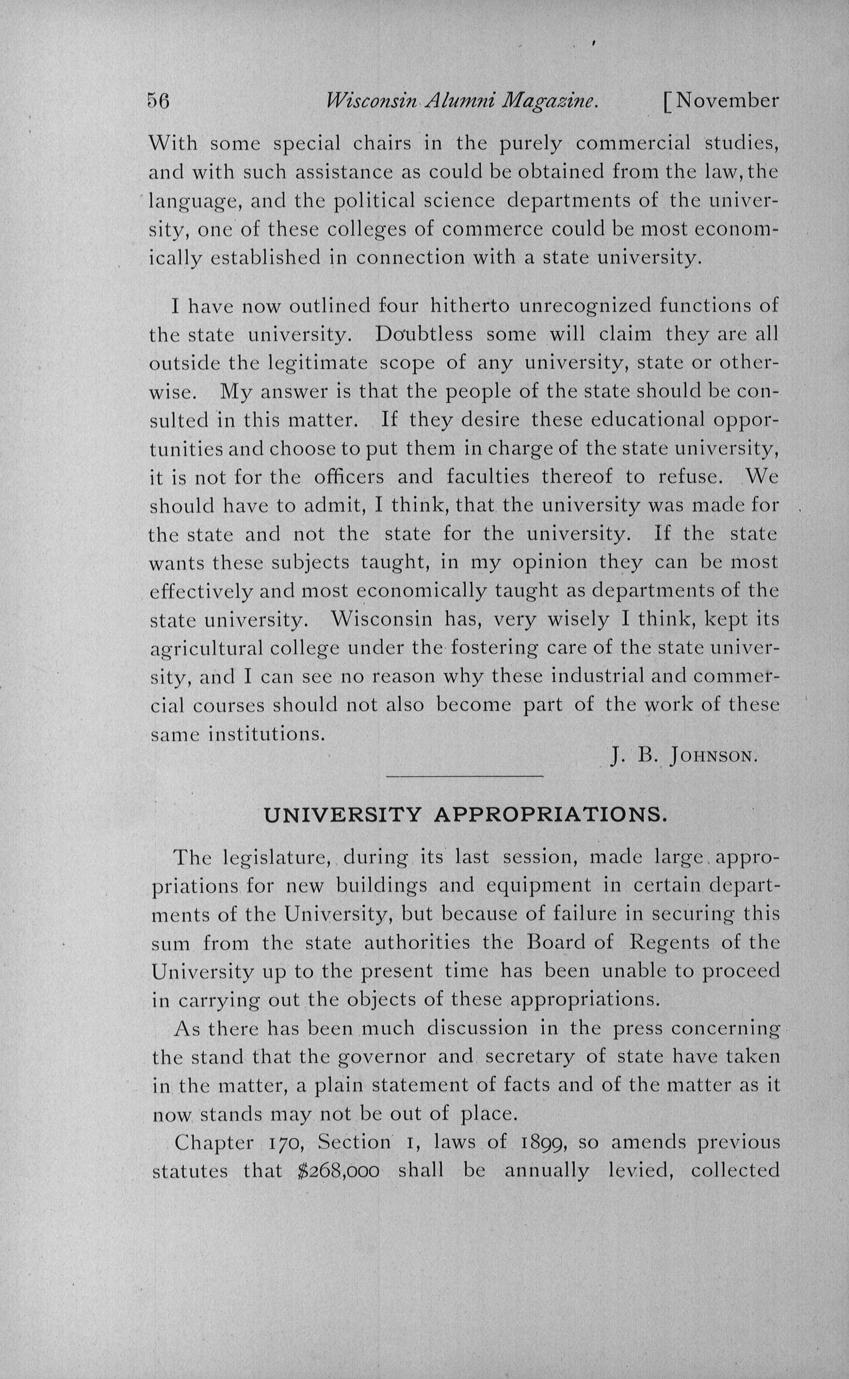 56 Wisconsin Alumni Magazine. [November

With some special chairs in the purely commercial studies, and with such assistance as could be obtained from the law, the language, and the political science departments of the university, one of these colleges of commerce could be most economically established in connection with a state university.

I have now outlined four hitherto unrecognized functions of the state university. Doubtless some will claim they are all outside the legitimate scope of any university, state or otherwise. My answer is that the people of the state should be consulted in this matter. If they desire these educational opportunities and choose to put them in charge of the state university, it is not for the officers and faculties thereof to refuse. We should have to admit, I think, that the university was made for the state and not the state for the university. If the state wants these subjects taught, in my opinion they can be most effectively and most economically taught as departments of the state university. Wisconsin has, very wisely I think, kept its agricultural college under the fostering care of the state university, and I can see no reason why these industrial and commercial courses should not also become part of the work of these same institutions.

J. B. Johnson.

UNIVERSITY APPROPRIATIONS.

The legislature, during its last session, made large appropriations for new buildings and equipment in certain departments of the University, but because of failure in securing this sum from the state authorities the Board of Regents of the University up to the present time has been unable to proceed in carrying out the objects of these appropriations.

As there has been much discussion in the press concerning the stand that the governor and secretary of state have taken in the matter, a plain statement of facts and of the matter as it now stands may not be out of place.

Chapter 170, Section 1, laws of 1899, so amends previous statutes that $268,000 shall be annually levied, collected